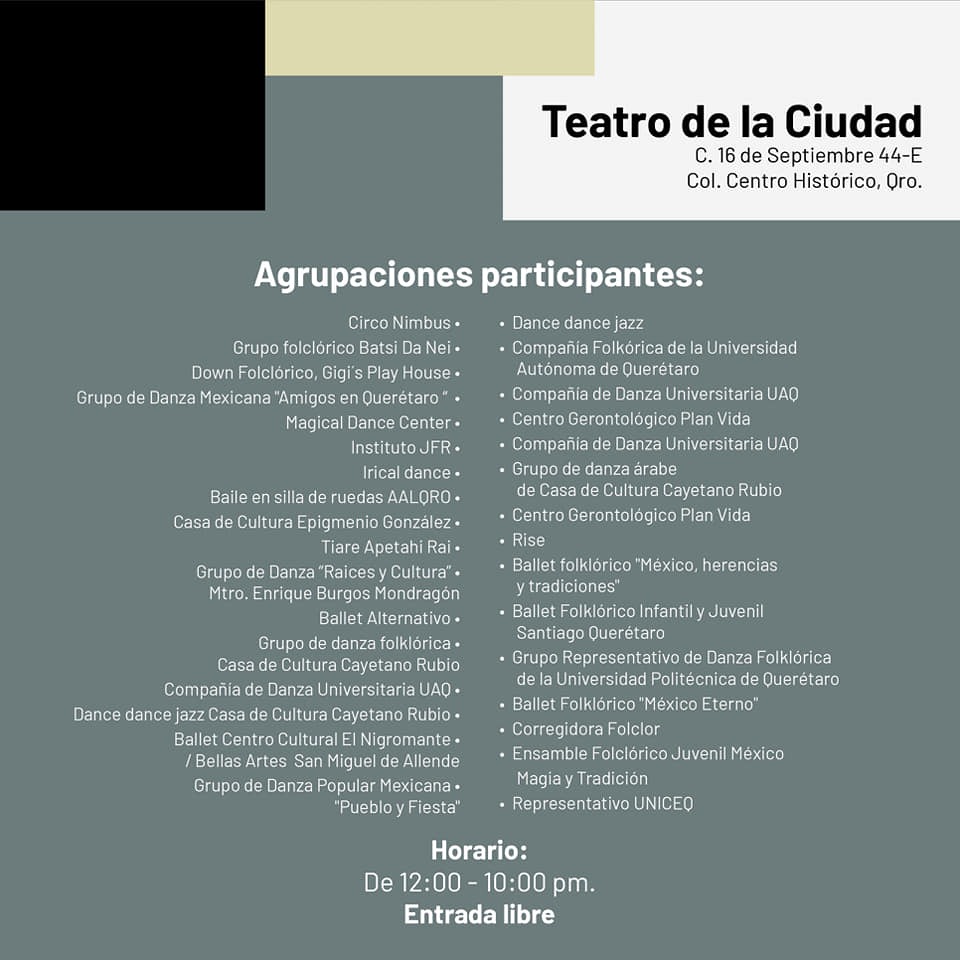 Teatro de la Ciudad
C. 16 de Septiembre 44-E
Col. Centro Histórico, Qro.

Agrupaciones participantes:

Circo Nimbus •
Grupo folclórico Batsi Da Nei •
Down Folclórico, Gigi's Play House •
Grupo de Danza Mexicana "Amigos en Querétaro " •
Magical Dance Center •
Instituto JFR •
Irical dance •
Baile en silla de ruedas AALQRO •
Casa de Cultura Epigmenio González •
Tiare Apetahi Rai •
Grupo de Danza "Raices y Cultura" • Mtro. Enrique Burgos Mondragón
Ballet Alternativo •
Grupo de danza folklórica • Casa de Cultura Cayetano Rubio
Compañía de Danza Universitaria UAQ •
Dance dance jazz Casa de Cultura Cayetano Rubio •
Ballet Centro Cultural El Nigromante • / Bellas Artes San Miguel de Allende
Grupo de Danza Popular Mexicana • "Pueblo y Fiesta"

• Dance dance jazz
• Compañía Folkórica de la Universidad Autónoma de Querétaro
• Compañía de Danza Universitaria UAQ
• Centro Gerontológico Plan Vida
• Compañía de Danza Universitaria UAQ
• Grupo de danza árabe de Casa de Cultura Cayetano Rubio
• Centro Gerontológico Plan Vida
• Rise
• Ballet folklórico "México, herencias y tradiciones"
• Ballet Folklórico Infantil y Juvenil Santiago Querétaro
• Grupo Representativo de Danza Folklórica de la Universidad Politécnica de Querétaro
• Ballet Folklórico "México Eterno"
• Corregidora Folclor
• Ensamble Folclórico Juvenil México Magia y Tradición
• Representativo UNICEQ

Horario:
De 12:00 - 10:00 pm.
Entrada libre